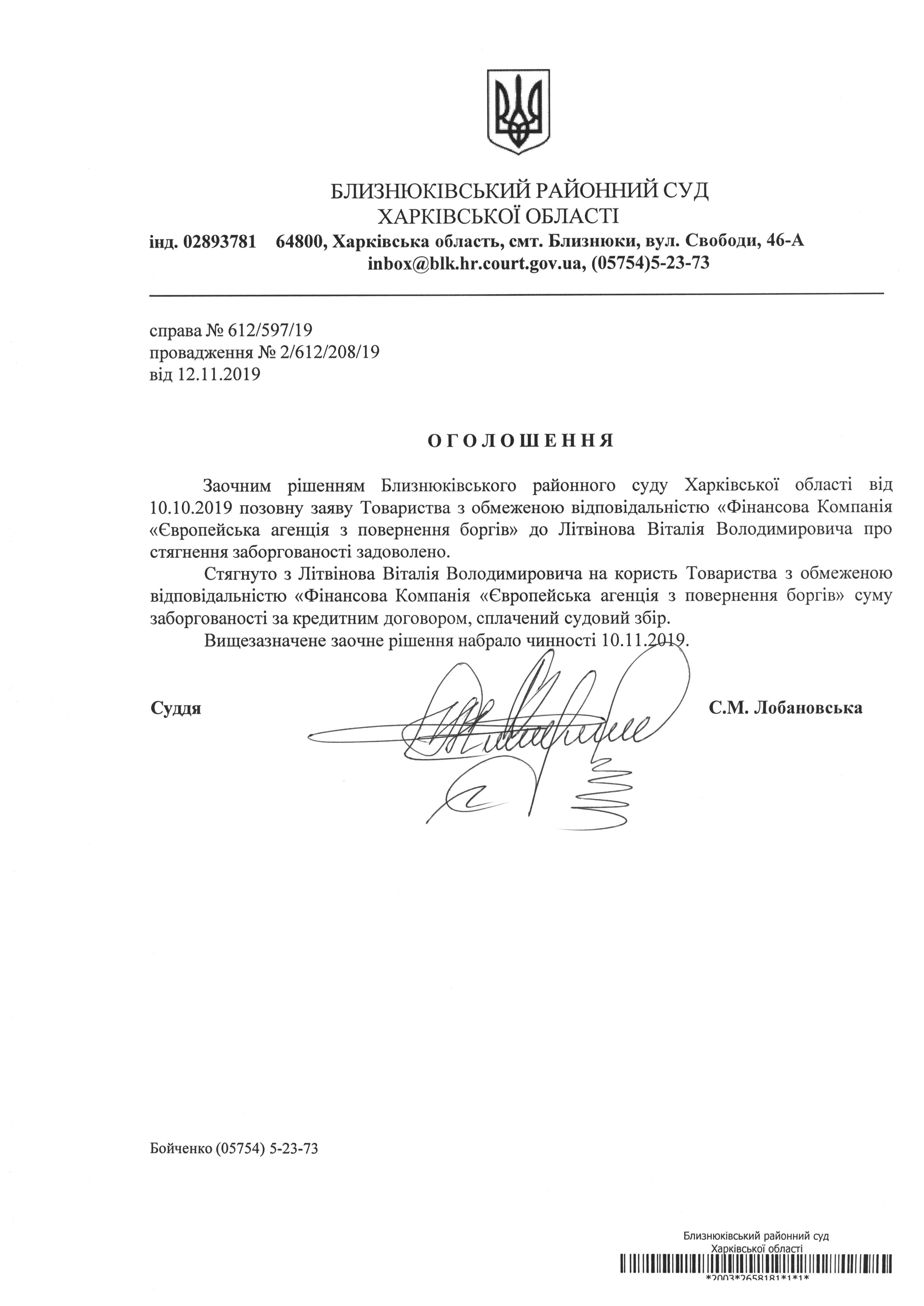 БЛИЗНЮКІВСЬКИЙ РАЙОННИЙ СУД
ХАРКІВСЬКОЇ ОБЛАСТІ
інд. 02893781 64800, Харківська область, смт. Близнюки, вул. Свободи, 46-А
inbox@blk.hr.court.gov.ua, (05754)5-23-73

справа № 612/597/19
провадження № 2/612/208/19
від 12.11.2019

ОГОЛОШЕННЯ

Заочним рішенням Близнюківського районного суду Харківської області від 10.10.2019 позовну заяву Товариства з обмеженою відповідальністю «Фінансова Компанія «Європейська агенція з повернення боргів» до Літвінова Віталія Володимировича про стягнення заборгованості задоволено.

Стягнуто з Літвінова Віталія Володимировича на користь Товариства з обмеженою відповідальністю «Фінансова Компанія «Європейська агенція з повернення боргів» суму заборгованості за кредитним договором, сплачений судовий збір.

Вищезазначене заочне рішення набрало чинності 10.11.2019.

Суддя С.М. Лобановська

Бойченко (05754) 5-23-73

Близнюківський районний суд
Харківської області
*2003*2658181*1*1*